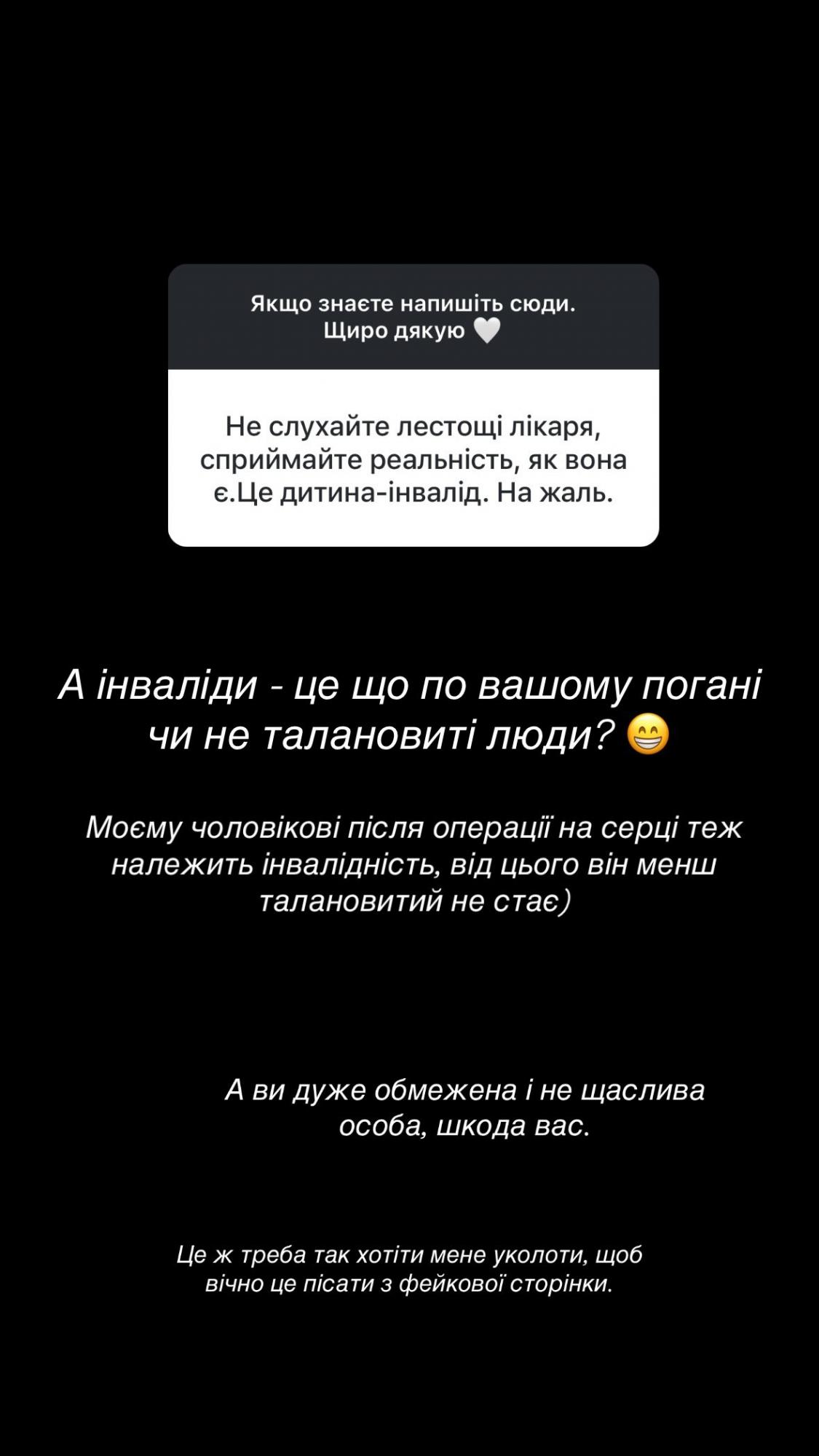 Якщо знаєте напишіть сюди.
Щиро дякую 🤍

Не слухайте лестощі лікаря, сприймайте реальність, як вона є.Це дитина-інвалід. На жаль.

А інваліди - це що по вашому погані чи не талановиті люди? 😁

Моєму чоловікові після операції на серці теж належить інвалідність, від цього він менш талановитий не стає)

А ви дуже обмежена і не щаслива особа, шкода вас.

Це ж треба так хотіти мене уколоти, щоб вічно це пісати з фейкової сторінки.